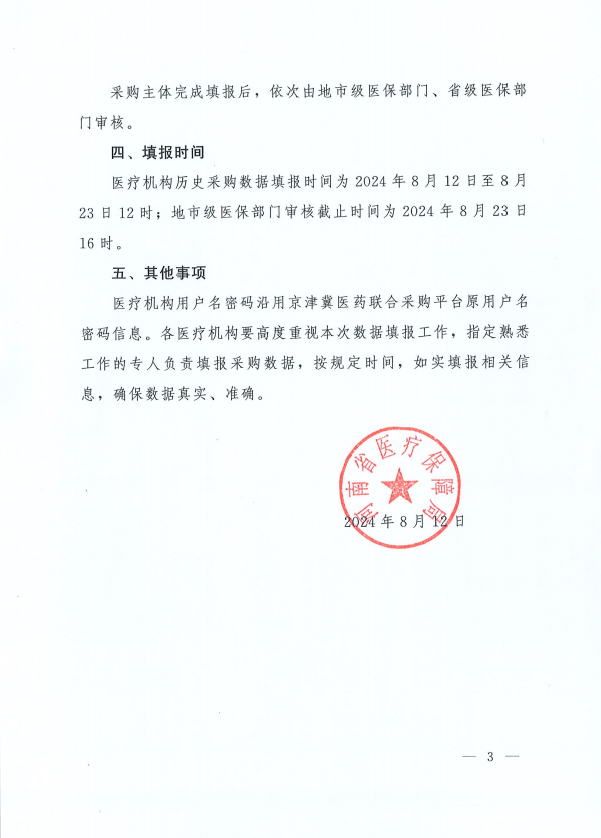 采购主体完成填报后，依次由地市级医保部门、省级医保部门审核。

四、填报时间

医疗机构历史采购数据填报时间为 2024 年 8 月 12 日至 8 月 23 日 12 时；地市级医保部门审核截止时间为 2024 年 8 月 23 日 16 时。

五、其他事项

医疗机构用户名密码沿用京津冀医药联合采购平台原用户名密码信息。各医疗机构要高度重视本次数据填报工作，指定熟悉工作的专人负责填报采购数据，按规定时间，如实填报相关信息，确保数据真实、准确。

河南省医疗保障局

2024 年 8 月 12 日

— 3 —